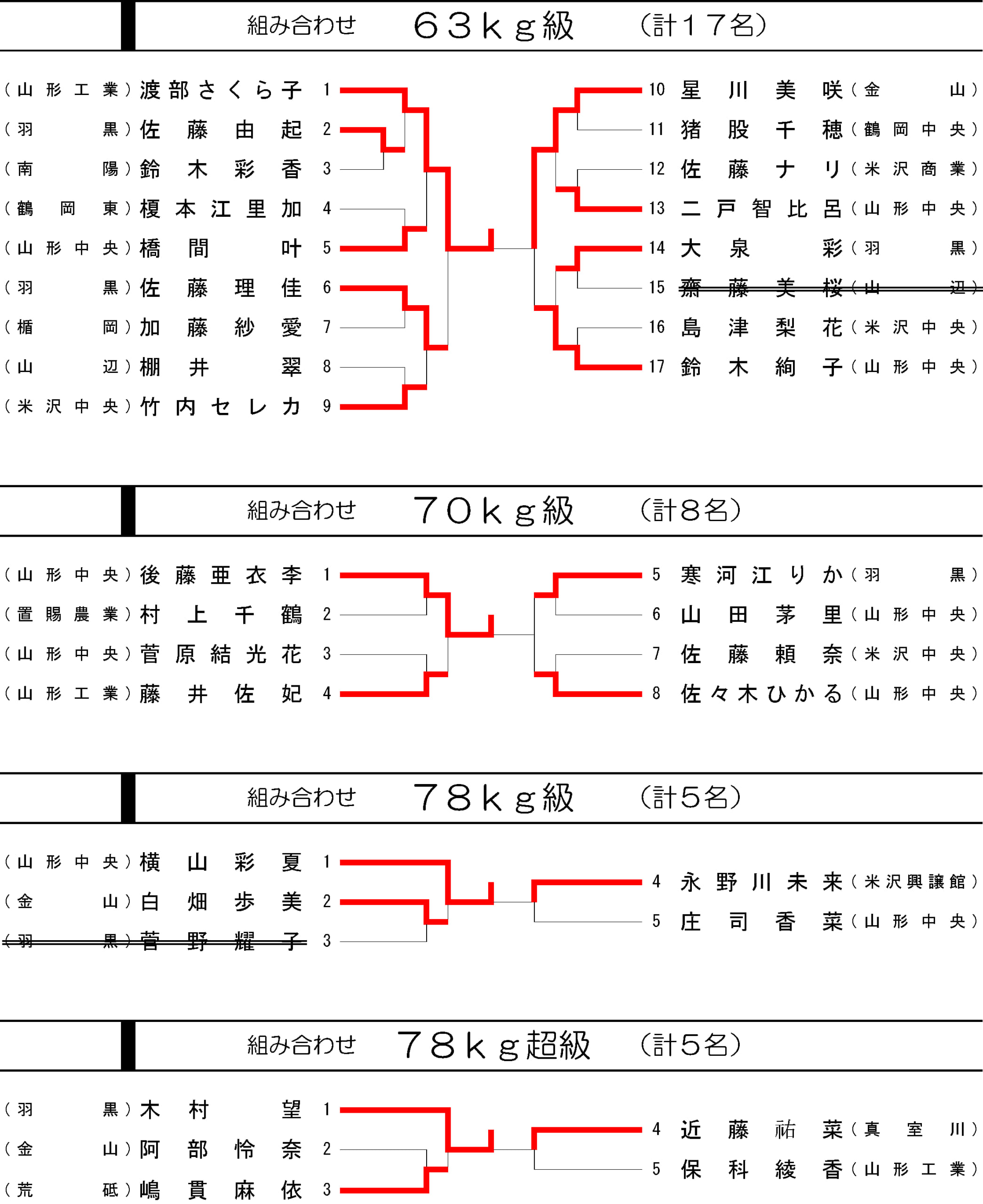 組み合わせ　６３ｋｇ級　（計１７名）

（山形工業）渡部さくら子 1
（羽黒）佐藤由起 2
（南陽）鈴木彩香 3
（鶴岡東）榎本江里加 4
（山形中央）橋間叶 5
（羽黒）佐藤理佳 6
（楯岡）加藤紗愛 7
（山辺）棚井翠 8
（米沢中央）竹内セレカ 9

10 星川美咲（金山）
11 猪股千穂（鶴岡中央）
12 佐藤ナリ（米沢商業）
13 二戸智比呂（山形中央）
14 大泉彩（羽黒）
15 齋藤美桜（山辺）
16 島津梨花（米沢中央）
17 鈴木絢子（山形中央）

組み合わせ　７０ｋｇ級　（計８名）

（山形中央）後藤亜衣李 1
（置賜農業）村上千鶴 2
（山形中央）菅原結光花 3
（山形工業）藤井佐妃 4

5 寒河江りか（羽黒）
6 山田茅里（山形中央）
7 佐藤頼奈（米沢中央）
8 佐々木ひかる（山形中央）

組み合わせ　７８ｋｇ級　（計５名）

（山形中央）横山彩夏 1
（金山）白畑歩美 2
（羽黒）菅野耀子 3

4 永野川未来（米沢興譲館）
5 庄司香菜（山形中央）

組み合わせ　７８ｋｇ超級　（計５名）

（羽黒）木村望 1
（金山）阿部怜奈 2
（荒砥）嶋貫麻依 3

4 近藤祐菜（真室川）
5 保科綾香（山形工業）